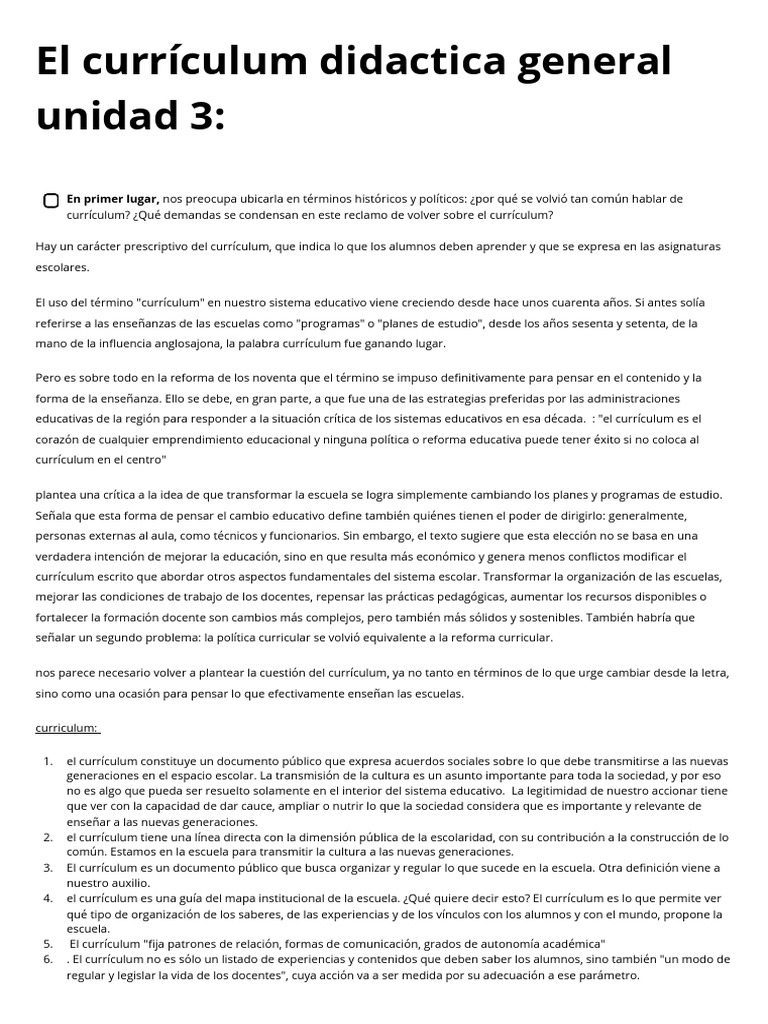 El currículum didactica general unidad 3:

☐ En primer lugar, nos preocupa ubicarla en términos históricos y políticos: ¿por qué se volvió tan común hablar de currículum? ¿Qué demandas se condensan en este reclamo de volver sobre el currículum?

Hay un carácter prescriptivo del currículum, que indica lo que los alumnos deben aprender y que se expresa en las asignaturas escolares.

El uso del término "currículum" en nuestro sistema educativo viene creciendo desde hace unos cuarenta años. Si antes solía referirse a las enseñanzas de las escuelas como "programas" o "planes de estudio", desde los años sesenta y setenta, de la mano de la influencia anglosajona, la palabra currículum fue ganando lugar.

Pero es sobre todo en la reforma de los noventa que el término se impuso definitivamente para pensar en el contenido y la forma de la enseñanza. Ello se debe, en gran parte, a que fue una de las estrategias preferidas por las administraciones educativas de la región para responder a la situación crítica de los sistemas educativos en esa década. : "el currículum es el corazón de cualquier emprendimiento educacional y ninguna política o reforma educativa puede tener éxito si no coloca al currículum en el centro"

plantea una crítica a la idea de que transformar la escuela se logra simplemente cambiando los planes y programas de estudio. Señala que esta forma de pensar el cambio educativo define también quiénes tienen el poder de dirigirlo: generalmente, personas externas al aula, como técnicos y funcionarios. Sin embargo, el texto sugiere que esta elección no se basa en una verdadera intención de mejorar la educación, sino en que resulta más económico y genera menos conflictos modificar el currículum escrito que abordar otros aspectos fundamentales del sistema escolar. Transformar la organización de las escuelas, mejorar las condiciones de trabajo de los docentes, repensar las prácticas pedagógicas, aumentar los recursos disponibles o fortalecer la formación docente son cambios más complejos, pero también más sólidos y sostenibles. También habría que señalar un segundo problema: la política curricular se volvió equivalente a la reforma curricular.

nos parece necesario volver a plantear la cuestión del currículum, ya no tanto en términos de lo que urge cambiar desde la letra, sino como una ocasión para pensar lo que efectivamente enseñan las escuelas.

curriculum:

1. el currículum constituye un documento público que expresa acuerdos sociales sobre lo que debe transmitirse a las nuevas generaciones en el espacio escolar. La transmisión de la cultura es un asunto importante para toda la sociedad, y por eso no es algo que pueda ser resuelto solamente en el interior del sistema educativo. La legitimidad de nuestro accionar tiene que ver con la capacidad de dar cauce, ampliar o nutrir lo que la sociedad considera que es importante y relevante de enseñar a las nuevas generaciones.
2. el currículum tiene una línea directa con la dimensión pública de la escolaridad, con su contribución a la construcción de lo común. Estamos en la escuela para transmitir la cultura a las nuevas generaciones.
3. El currículum es un documento público que busca organizar y regular lo que sucede en la escuela. Otra definición viene a nuestro auxilio.
4. el currículum es una guía del mapa institucional de la escuela. ¿Qué quiere decir esto? El currículum es lo que permite ver qué tipo de organización de los saberes, de las experiencias y de los vínculos con los alumnos y con el mundo, propone la escuela.
5. El currículum "fija patrones de relación, formas de comunicación, grados de autonomía académica"
6. . El currículum no es sólo un listado de experiencias y contenidos que deben saber los alumnos, sino también "un modo de regular y legislar la vida de los docentes", cuya acción va a ser medida por su adecuación a ese parámetro.